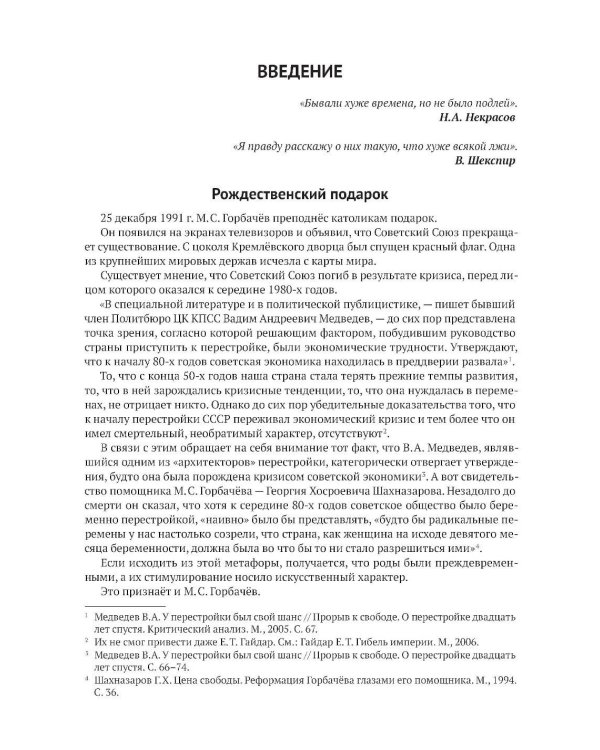 ВВЕДЕНИЕ

«Бывали хуже времена, но не было подлей».
Н.А. Некрасов

«Я правду расскажу о них такую, что хуже всякой лжи».
В. Шекспир

Рождественский подарок

25 декабря 1991 г. М.С. Горбачёв преподнёс католикам подарок.

Он появился на экранах телевизоров и объявил, что Советский Союз прекращает существование. С цоколя Кремлёвского дворца был спущен красный флаг. Одна из крупнейших мировых держав исчезла с карты мира.

Существует мнение, что Советский Союз погиб в результате кризиса, перед лицом которого оказался к середине 1980-х годов.

«В специальной литературе и в политической публицистике, — пишет бывший член Политбюро ЦК КПСС Вадим Андреевич Медведев, — до сих пор представлена точка зрения, согласно которой решающим фактором, побудившим руководство страны приступить к перестройке, были экономические трудности. Утверждают, что к началу 80-х годов советская экономика находилась в преддверии развала»$^1$.

То, что с конца 50-х годов наша страна стала терять прежние темпы развития, то, что в ней зарождались кризисные тенденции, то, что она нуждалась в переменах, не отрицает никто. Однако до сих пор убедительные доказательства того, что к началу перестройки СССР переживал экономический кризис и тем более что он имел смертельный, необратимый характер, отсутствуют$^2$.

В связи с этим обращает на себя внимание тот факт, что В.А. Медведев, являвшийся одним из «архитекторов» перестройки, категорически отвергает утверждения, будто она была порождена кризисом советской экономики$^3$. А вот свидетельство помощника М.С. Горбачёва — Георгия Хосроевича Шахназарова. Незадолго до смерти он сказал, что хотя к середине 80-х годов советское общество было беременно перестройкой, «наивно» было бы представлять, «будто бы радикальные перемены у нас настолько созрели, что страна, как женщина на исходе девятого месяца беременности, должна была во что бы то ни стало разрешиться ими»$^4$.

Если исходить из этой метафоры, получается, что роды были преждевременными, а их стимулирование носило искусственный характер.

Это признаёт и М.С. Горбачёв.

$^1$ Медведев В.А. У перестройки был свой шанс // Прорыв к свободе. О перестройке двадцать лет спустя. Критический анализ. М., 2005. С. 67.
$^2$ Их не смог привести даже Е.Т. Гайдар. См.: Гайдар Е.Т. Гибель империи. М., 2006.
$^3$ Медведев В.А. У перестройки был свой шанс // Прорыв к свободе. О перестройке двадцать лет спустя. С. 66–74.
$^4$ Шахназаров Г.Х. Цена свободы. Реформация Горбачёва глазами его помощника. М., 1994. С. 36.